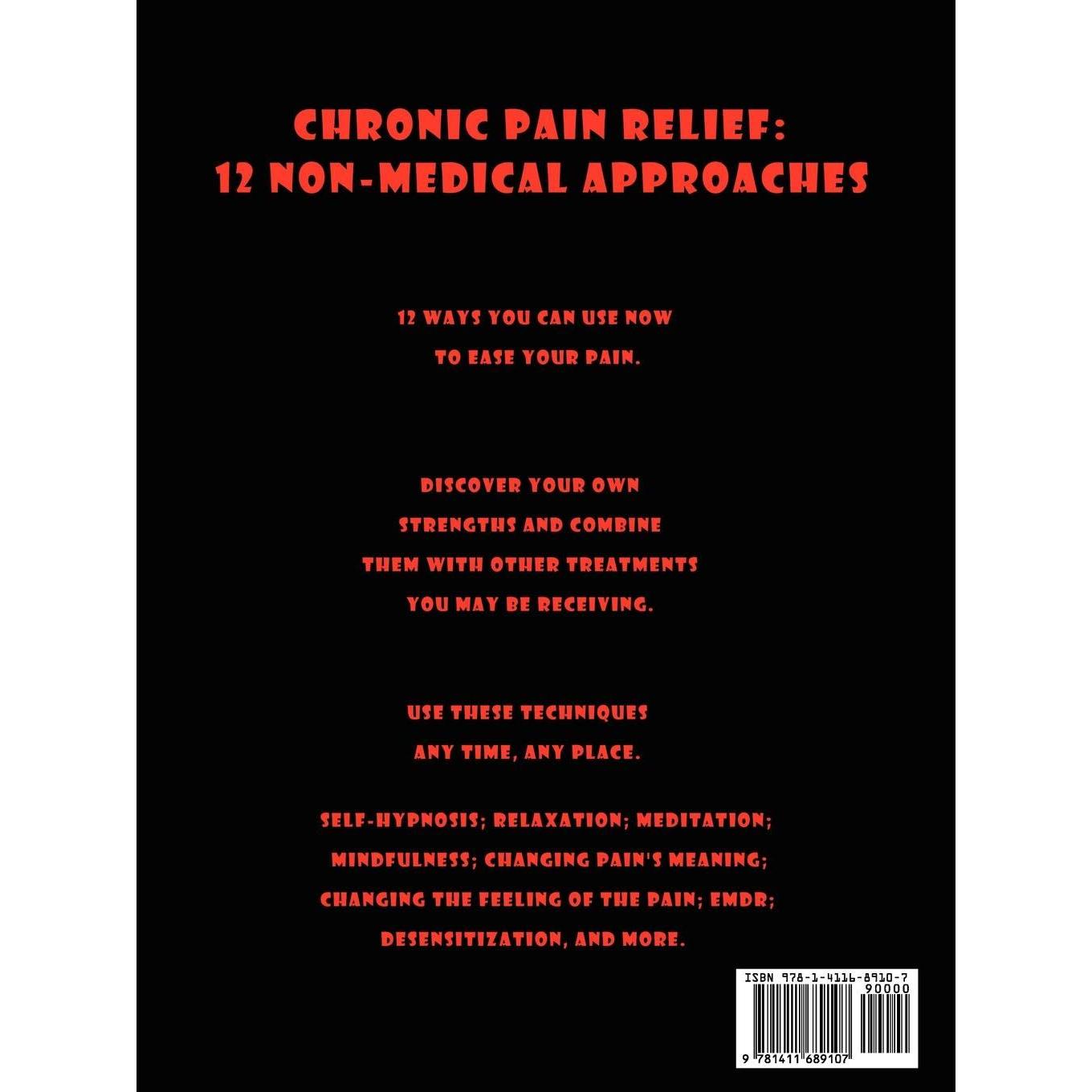 CHRONIC PAIN RELIEF:
12 NON-MEDICAL APPROACHES

12 WAYS YOU CAN USE NOW
TO EASE YOUR PAIN.

DISCOVER YOUR OWN
STRENGTHS AND COMBINE
THEM WITH OTHER TREATMENTS
YOU MAY BE RECEIVING.

USE THESE TECHNIQUES
ANY TIME, ANY PLACE.

SELF-HYPNOSIS; RELAXATION; MEDITATION;
MINDFULNESS; CHANGING PAIN'S MEANING;
CHANGING THE FEELING OF THE PAIN; EMDR;
DESENSITIZATION, AND MORE.

ISBN 978-1-4116-8910-7
90000
9 781411 689107